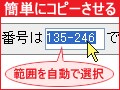 簡単にコピーさせる

番号は 135-246 で

範囲を自動で選択